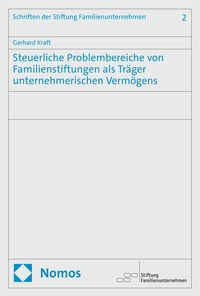 Schriften der Stiftung Familienunternehmen 2

Gerhard Kraft

Steuerliche Problembereiche von Familienstiftungen als Träger unternehmerischen Vermögens

Nomos

Stiftung Familienunternehmen